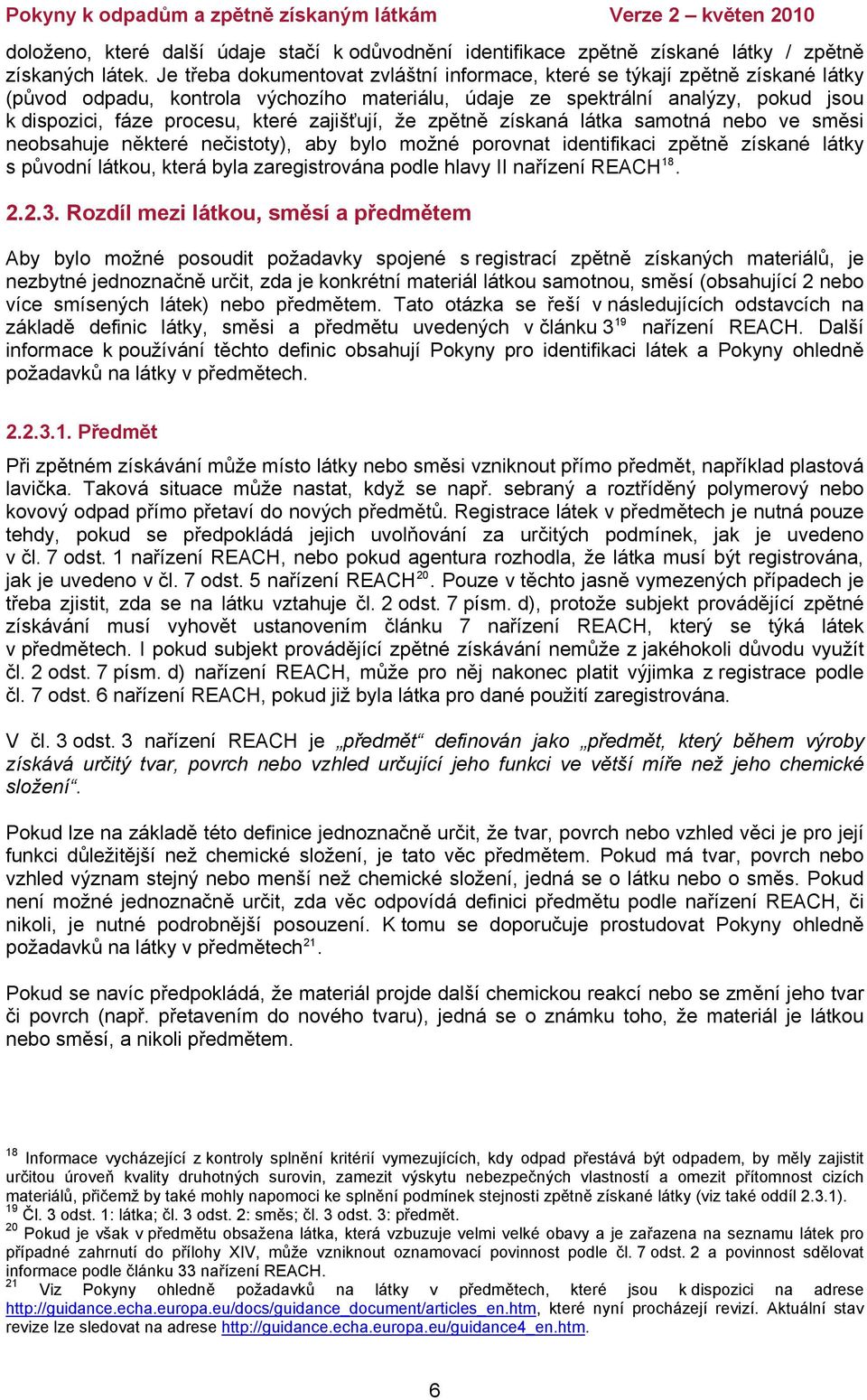 Pokyny k odpadům a zpětně získaným látkám Verze 2 – květen 2010

doloženo, které další údaje stačí k odůvodnění identifikace zpětně získané látky / zpětně získaných látek. Je třeba dokumentovat zvláštní informace, které se týkají zpětně získané látky (původ odpadu, kontrola výchozího materiálu, údaje ze spektrální analýzy, pokud jsou k dispozici, fáze procesu, které zajišťují, že zpětně získaná látka samotná nebo ve směsi neobsahuje některé nečistoty), aby bylo možné porovnat identifikaci zpětně získané látky s původní látkou, která byla zaregistrována podle hlavy II nařízení REACH$^{18}$.

2.2.3. Rozdíl mezi látkou, směsí a předmětem

Aby bylo možné posoudit požadavky spojené s registrací zpětně získaných materiálů, je nezbytné jednoznačně určit, zda je konkrétní materiál látkou samotnou, směsí (obsahující 2 nebo více smísených látek) nebo předmětem. Tato otázka se řeší v následujících odstavcích na základě definic látky, směsi a předmětu uvedených v článku 3$^{19}$ nařízení REACH. Další informace k používání těchto definic obsahují Pokyny pro identifikaci látek a Pokyny ohledně požadavků na látky v předmětech.

2.2.3.1. Předmět

Při zpětném získávání může místo látky nebo směsi vzniknout přímo předmět, například plastová lavička. Taková situace může nastat, když se např. sebraný a roztříděný polymerový nebo kovový odpad přímo přetaví do nových předmětů. Registrace látek v předmětech je nutná pouze tehdy, pokud se předpokládá jejich uvolňování za určitých podmínek, jak je uvedeno v čl. 7 odst. 1 nařízení REACH, nebo pokud agentura rozhodla, že látka musí být registrována, jak je uvedeno v čl. 7 odst. 5 nařízení REACH$^{20}$. Pouze v těchto jasně vymezených případech je třeba zjistit, zda se na látku vztahuje čl. 2 odst. 7 písm. d), protože subjekt provádějící zpětné získávání musí vyhovět ustanovením článku 7 nařízení REACH, který se týká látek v předmětech. I pokud subjekt provádějící zpětné získávání nemůže z jakéhokoli důvodu využít čl. 2 odst. 7 písm. d) nařízení REACH, může pro něj nakonec platit výjimka z registrace podle čl. 7 odst. 6 nařízení REACH, pokud již byla látka pro dané použití zaregistrována.

V čl. 3 odst. 3 nařízení REACH je „předmět“ definován jako „předmět, který během výroby získává určitý tvar, povrch nebo vzhled určující jeho funkci ve větší míře než jeho chemické složení“.

Pokud lze na základě této definice jednoznačně určit, že tvar, povrch nebo vzhled věci je pro její funkci důležitější než chemické složení, je tato věc předmětem. Pokud má tvar, povrch nebo vzhled význam stejný nebo menší než chemické složení, jedná se o látku nebo o směs. Pokud není možné jednoznačně určit, zda věc odpovídá definici předmětu podle nařízení REACH, či nikoli, je nutné podrobnější posouzení. K tomu se doporučuje prostudovat Pokyny ohledně požadavků na látky v předmětech$^{21}$.

Pokud se navíc předpokládá, že materiál projde další chemickou reakcí nebo se změní jeho tvar či povrch (např. přetavením do nového tvaru), jedná se o známku toho, že materiál je látkou nebo směsí, a nikoli předmětem.

$^{18}$ Informace vycházející z kontroly splnění kritérií vymezujících, kdy odpad přestává být odpadem, by měly zajistit určitou úroveň kvality druhotných surovin, zamezit výskytu nebezpečných vlastností a omezit přítomnost cizích materiálů, přičemž by také mohly napomoci ke splnění podmínek stejnosti zpětně získané látky (viz také oddíl 2.3.1).
$^{19}$ Čl. 3 odst. 1: látka; čl. 3 odst. 2: směs; čl. 3 odst. 3: předmět.
$^{20}$ Pokud je však v předmětu obsažena látka, která vzbuzuje velmi velké obavy a je zařazena na seznamu látek pro případné zahrnutí do přílohy XIV, může vzniknout oznamovací povinnost podle čl. 7 odst. 2 a povinnost sdělovat informace podle článku 33 nařízení REACH.
$^{21}$ Viz Pokyny ohledně požadavků na látky v předmětech, které jsou k dispozici na adrese http://guidance.echa.europa.eu/docs/guidance_document/articles_en.htm, které nyní procházejí revizí. Aktuální stav revize lze sledovat na adrese http://guidance.echa.europa.eu/guidance4_en.htm.

6